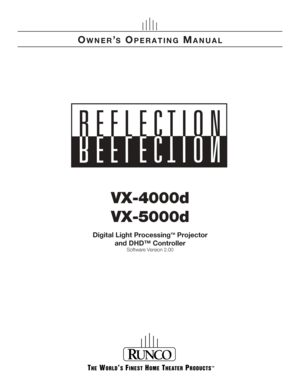 OWNER'S OPERATING MANUAL

REFLECTION

VX-4000d
VX-5000d

Digital Light Processing™ Projector and DHD™ Controller
Software Version 2.00

RUNCO

THE WORLD'S FINEST HOME THEATER PRODUCTS™